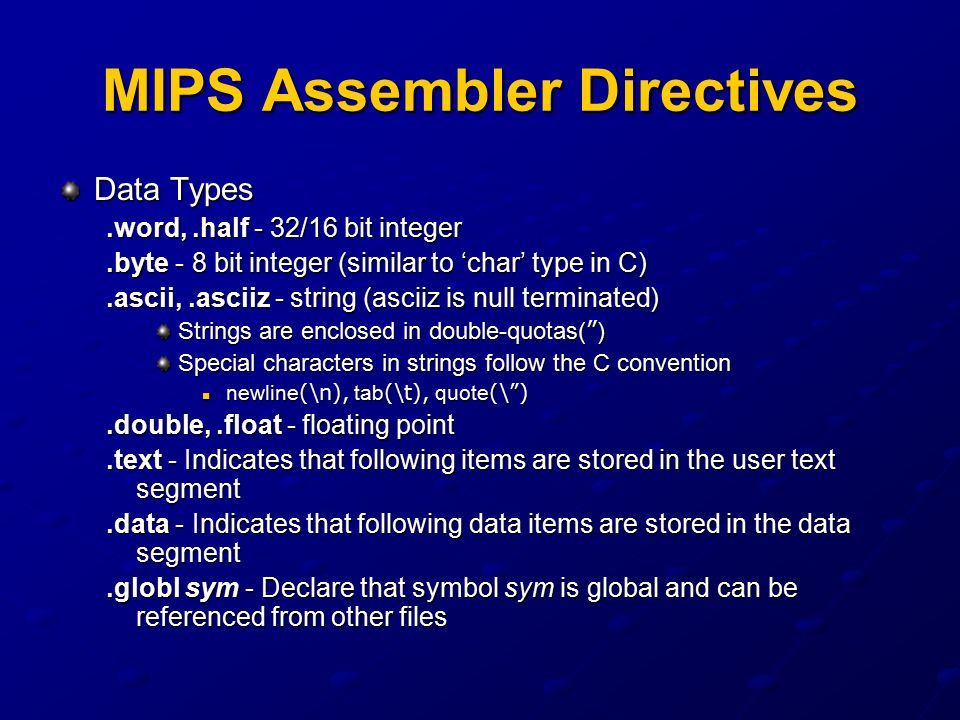 MIPS Assembler Directives

Data Types

.word, .half - 32/16 bit integer

.byte - 8 bit integer (similar to ‘char’ type in C)

.ascii, .asciiz - string (asciiz is null terminated)

Strings are enclosed in double-quotas(”)

Special characters in strings follow the C convention

newline(\n), tab(\t), quote(\”)

.double, .float - floating point

.text - Indicates that following items are stored in the user text segment

.data - Indicates that following data items are stored in the data segment

.globl sym - Declare that symbol sym is global and can be referenced from other files